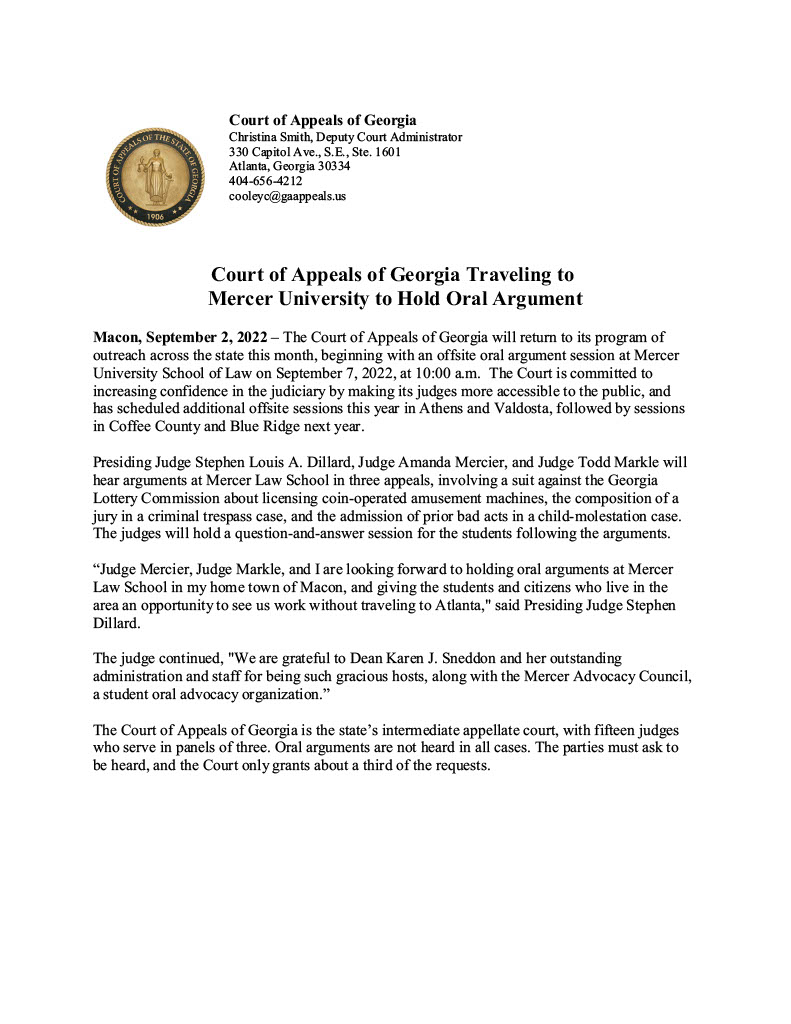 COURT OF APPEALS OF THE STATE OF GEORGIA
1906

Court of Appeals of Georgia
Christina Smith, Deputy Court Administrator
330 Capitol Ave., S.E., Ste. 1601
Atlanta, Georgia 30334
404-656-4212
cooleyc@gaappeals.us

Court of Appeals of Georgia Traveling to Mercer University to Hold Oral Argument

Macon, September 2, 2022 – The Court of Appeals of Georgia will return to its program of outreach across the state this month, beginning with an offsite oral argument session at Mercer University School of Law on September 7, 2022, at 10:00 a.m. The Court is committed to increasing confidence in the judiciary by making its judges more accessible to the public, and has scheduled additional offsite sessions this year in Athens and Valdosta, followed by sessions in Coffee County and Blue Ridge next year.

Presiding Judge Stephen Louis A. Dillard, Judge Amanda Mercier, and Judge Todd Markle will hear arguments at Mercer Law School in three appeals, involving a suit against the Georgia Lottery Commission about licensing coin-operated amusement machines, the composition of a jury in a criminal trespass case, and the admission of prior bad acts in a child-molestation case. The judges will hold a question-and-answer session for the students following the arguments.

“Judge Mercier, Judge Markle, and I are looking forward to holding oral arguments at Mercer Law School in my home town of Macon, and giving the students and citizens who live in the area an opportunity to see us work without traveling to Atlanta," said Presiding Judge Stephen Dillard.

The judge continued, "We are grateful to Dean Karen J. Sneddon and her outstanding administration and staff for being such gracious hosts, along with the Mercer Advocacy Council, a student oral advocacy organization.”

The Court of Appeals of Georgia is the state’s intermediate appellate court, with fifteen judges who serve in panels of three. Oral arguments are not heard in all cases. The parties must ask to be heard, and the Court only grants about a third of the requests.